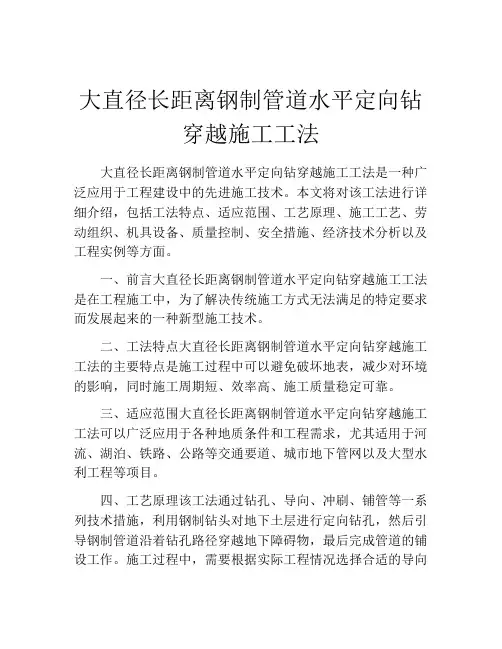 大直径长距离钢制管道水平定向钻穿越施工工法

大直径长距离钢制管道水平定向钻穿越施工工法是一种广泛应用于工程建设中的先进施工技术。本文将对该工法进行详细介绍，包括工法特点、适应范围、工艺原理、施工工艺、劳动组织、机具设备、质量控制、安全措施、经济技术分析以及工程实例等方面。

一、前言大直径长距离钢制管道水平定向钻穿越施工工法是在工程施工中，为了解决传统施工方式无法满足的特定要求而发展起来的一种新型施工技术。

二、工法特点大直径长距离钢制管道水平定向钻穿越施工工法的主要特点是施工过程中可以避免破坏地表，减少对环境的影响，同时施工周期短、效率高、施工质量稳定可靠。

三、适应范围大直径长距离钢制管道水平定向钻穿越施工工法可以广泛应用于各种地质条件和工程需求，尤其适用于河流、湖泊、铁路、公路等交通要道、城市地下管网以及大型水利工程等项目。

四、工艺原理该工法通过钻孔、导向、冲刷、铺管等一系列技术措施，利用钢制钻头对地下土层进行定向钻孔，然后引导钢制管道沿着钻孔路径穿越地下障碍物，最后完成管道的铺设工作。施工过程中，需要根据实际工程情况选择合适的导向